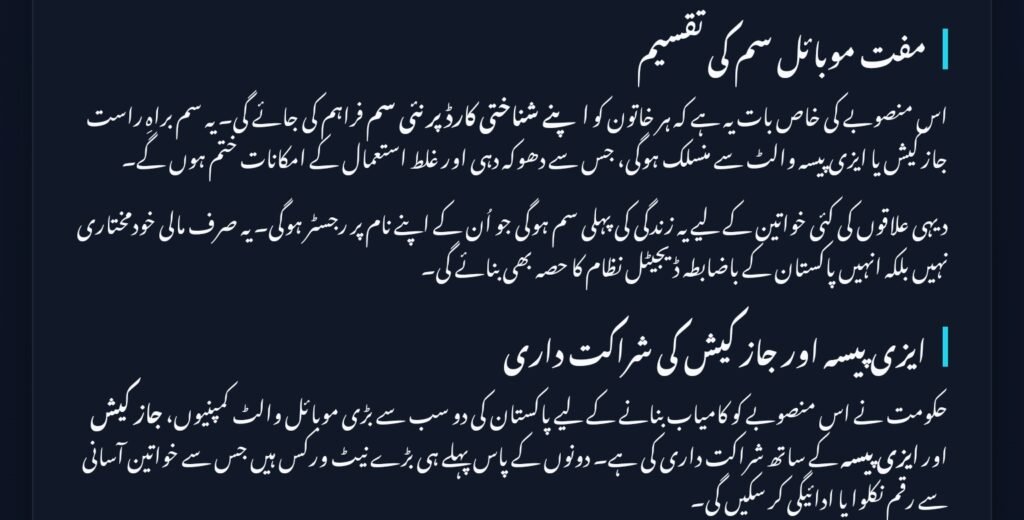 مفت موبائل سم کی تقسیم

اس منصوبے کی خاص بات یہ ہے کہ ہر خاتون کو اپنے شناختی کارڈ پر نئی سم فراہم کی جائے گی۔ یہ سم براہ راست جاز کیش یا ایزی پیسہ والٹ سے منسلک ہوگی، جس سے دھوکہ دہی اور غلط استعمال کے امکانات ختم ہوں گے۔

دیہی علاقوں کی کئی خواتین کے لیے یہ زندگی کی پہلی سم ہوگی جو اُن کے اپنے نام پر رجسٹر ہوگی۔ یہ صرف مالی خودمختاری نہیں بلکہ انہیں پاکستان کے باضابطہ ڈیجیٹل نظام کا حصہ بھی بنائے گی۔

ایزی پیسہ اور جاز کیش کی شراکت داری

حکومت نے اس منصوبے کو کامیاب بنانے کے لیے پاکستان کی دو سب سے بڑی موبائل والٹ کمپنیوں، جاز کیش اور ایزی پیسہ کے ساتھ شراکت داری کی ہے۔ دونوں کے پاس پہلے ہی بڑے نیٹ ورکس ہیں جس سے خواتین آسانی سے رقم نکلوا یا ادائیگی کر سکیں گی۔